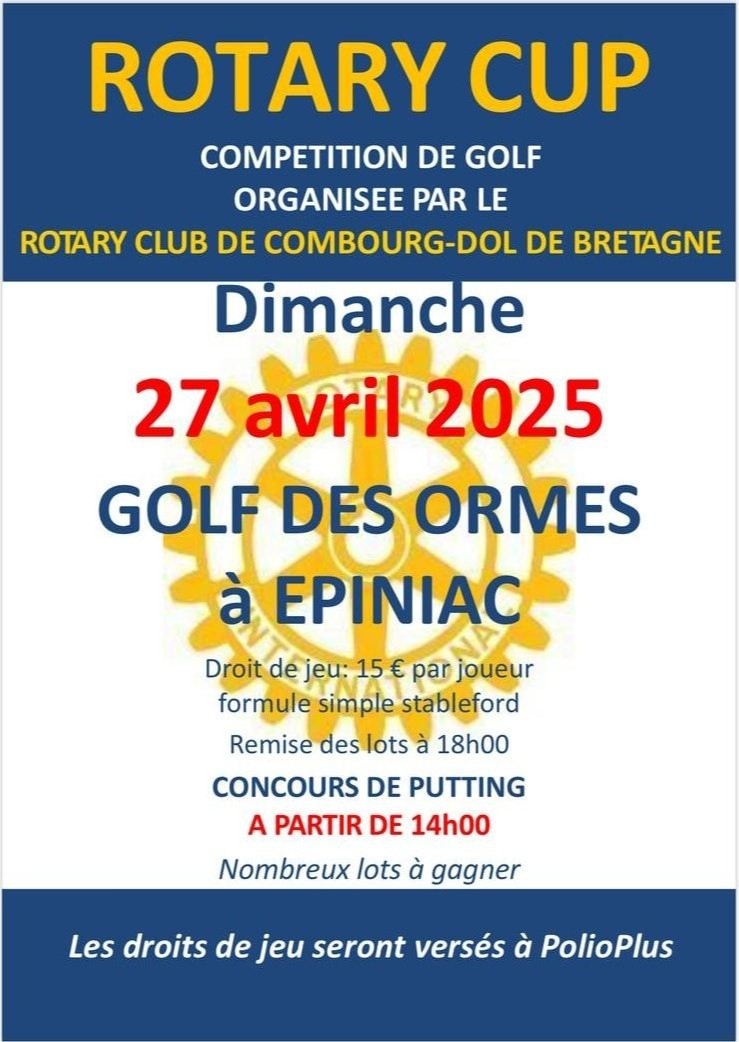 ROTARY CUP

COMPETITION DE GOLF
ORGANISEE PAR LE
ROTARY CLUB DE COMBOURG-DOL DE BRETAGNE

Dimanche

27 avril 2025

GOLF DES ORMES
à EPINIAC

Droit de jeu: 15 € par joueur
formule simple stableford

Remise des lots à 18h00

CONCOURS DE PUTTING
A PARTIR DE 14h00

Nombreux lots à gagner

Les droits de jeu seront versés à PolioPlus